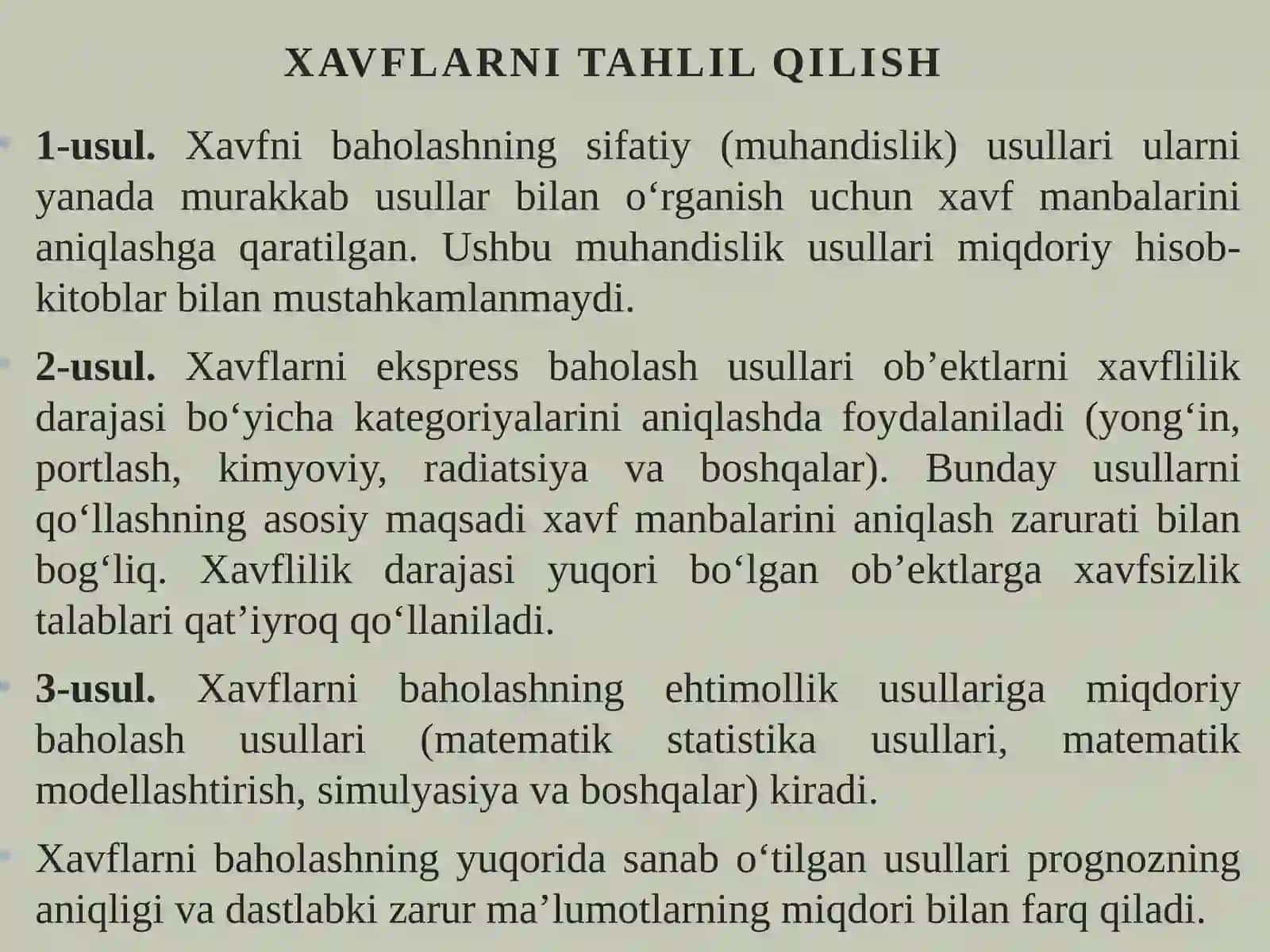 XAVFLARNI TAHLIL QILISH

1-usul. Xavfni baholashning sifatiy (muhandislik) usullari ularni yanada murakkab usullar bilan o‘rganish uchun xavf manbalarini aniqlashga qaratilgan. Ushbu muhandislik usullari miqdoriy hisob-kitoblar bilan mustahkamlanmaydi.

2-usul. Xavflarni ekspress baholash usullari ob’ektlarni xavflilik darajasi bo‘yicha kategoriyalarini aniqlashda foydalaniladi (yong‘in, portlash, kimyoviy, radiatsiya va boshqalar). Bunday usullarni qo‘llashning asosiy maqsadi xavf manbalarini aniqlash zarurati bilan bog‘liq. Xavflilik darajasi yuqori bo‘lgan ob’ektlarga xavfsizlik talablari qat’iyroq qo‘llaniladi.

3-usul. Xavflarni baholashning ehtimollik usullariga miqdoriy baholash usullari (matematik statistika usullari, matematik modellashtirish, simulyasiya va boshqalar) kiradi.

Xavflarni baholashning yuqorida sanab o‘tilgan usullari prognozning aniqligi va dastlabki zarur ma’lumotlarning miqdori bilan farq qiladi.